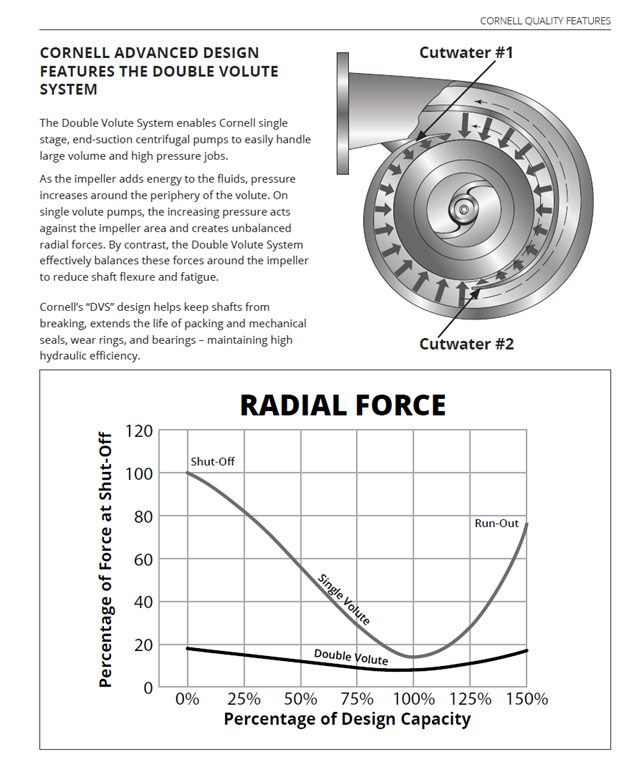 CORNELL QUALITY FEATURES

CORNELL ADVANCED DESIGN FEATURES THE DOUBLE VOLUTE SYSTEM

The Double Volute System enables Cornell single stage, end-suction centrifugal pumps to easily handle large volume and high pressure jobs.

As the impeller adds energy to the fluids, pressure increases around the periphery of the volute. On single volute pumps, the increasing pressure acts against the impeller area and creates unbalanced radial forces. By contrast, the Double Volute System effectively balances these forces around the impeller to reduce shaft flexure and fatigue.

Cornell's "DVS" design helps keep shafts from breaking, extends the life of packing and mechanical seals, wear rings, and bearings – maintaining high hydraulic efficiency.

Cutwater #1

Cutwater #2

RADIAL FORCE

Percentage of Force at Shut-Off

120
100
80
60
40
20
0

Shut-Off

Run-Out

Single Volute

Double Volute

0% 25% 50% 75% 100% 125% 150%

Percentage of Design Capacity